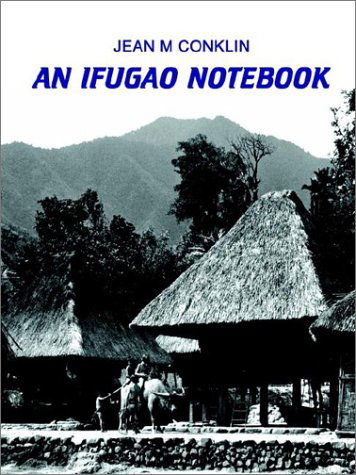 JEAN M CONKLIN

AN IFUGAO NOTEBOOK